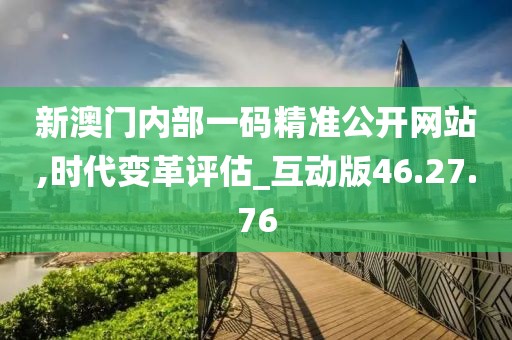 新澳门内部一码精准公开网站,时代变革评估_互动版46.27.76